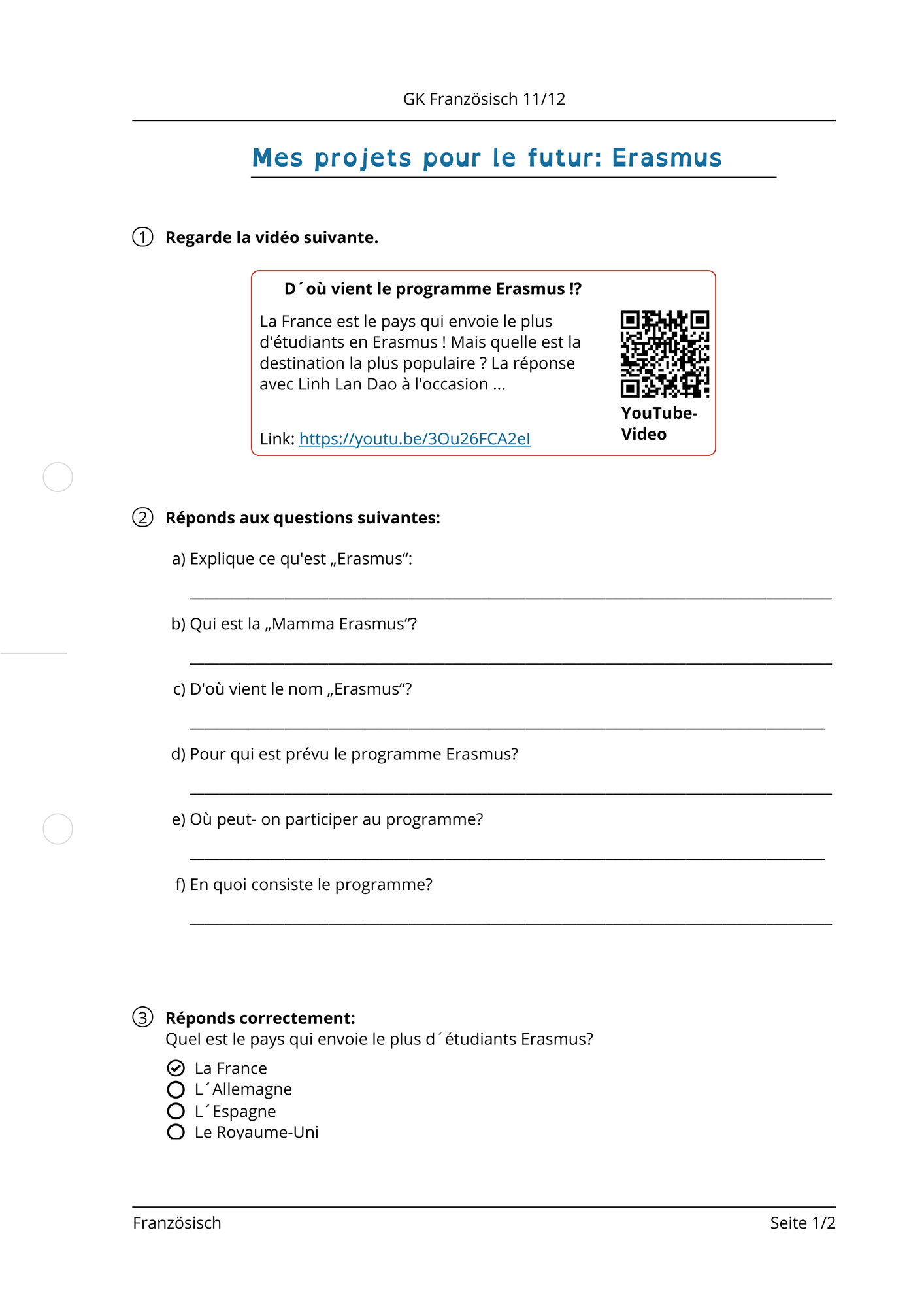 GK Französisch 11/12

Mes projets pour le futur: Erasmus

① Regarde la vidéo suivante.

D´où vient le programme Erasmus !?

La France est le pays qui envoie le plus d'étudiants en Erasmus ! Mais quelle est la destination la plus populaire ? La réponse avec Linh Lan Dao à l'occasion ...

Link: https://youtu.be/3Ou26FCA2eI

YouTube-Video

② Réponds aux questions suivantes:

a) Explique ce qu'est „Erasmus“:

b) Qui est la „Mamma Erasmus“?

c) D'où vient le nom „Erasmus“?

d) Pour qui est prévu le programme Erasmus?

e) Où peut- on participer au programme?

f) En quoi consiste le programme?

③ Réponds correctement:
Quel est le pays qui envoie le plus d´étudiants Erasmus?

La France
L´Allemagne
L´Espagne
Le Royaume-Uni

Französisch

Seite 1/2